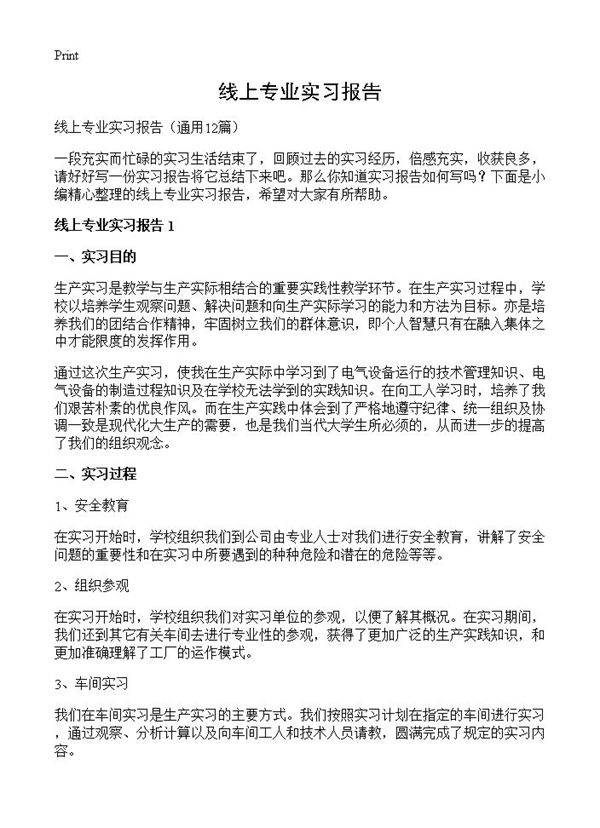 Print

线上专业实习报告

线上专业实习报告（通用12篇）

一段充实而忙碌的实习生活结束了，回顾过去的实习经历，倍感充实，收获良多，请好好写一份实习报告将它总结下来吧。那么你知道实习报告如何写吗？下面是小编精心整理的线上专业实习报告，希望对大家有所帮助。

线上专业实习报告 1

一、实习目的

生产实习是教学与生产实际相结合的重要实践性教学环节。在生产实习过程中，学校以培养学生观察问题、解决问题和向生产实际学习的能力和方法为目标。亦是培养我们的团结合作精神，牢固树立我们的群体意识，即个人智慧只有在融入集体之中才能限度的发挥作用。

通过这次生产实习，使我在生产实际中学习到了电气设备运行的技术管理知识、电气设备的制造过程知识及在学校无法学到的实践知识。在向工人学习时，培养了我们艰苦朴素的优良作风。而在生产实践中体会到了严格地遵守纪律、统一组织及协调一致是现代化大生产的需要，也是我们当代大学生所必须的，从而进一步的提高了我们的组织观念。

二、实习过程

1、安全教育

在实习开始时，学校组织我们到公司由专业人士对我们进行安全教育，讲解了安全问题的重要性和在实习中所要遇到的种种危险和潜在的危险等等。

2、组织参观

在实习开始时，学校组织我们对实习单位的参观，以便了解其概况。在实习期间，我们还到其它有关车间去进行专业性的参观，获得了更加广泛的生产实践知识，和更加准确理解了工厂的运作模式。

3、车间实习

我们在车间实习是生产实习的主要方式。我们按照实习计划在指定的车间进行实习，通过观察、分析计算以及向车间工人和技术人员请教，圆满完成了规定的实习内容。